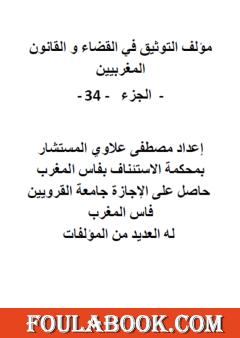 مؤلف التوثيق في القضاء و القانون المغربيين

- الجزء - 34 -

إعداد مصطفى علاوي المستشار بمحكمة الاستئناف بفاس المغرب
حاصل على الإجازة جامعة القرويين فاس المغرب
له العديد من المؤلفات

FOULABOOK.COM